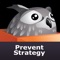 Prevent Strategy